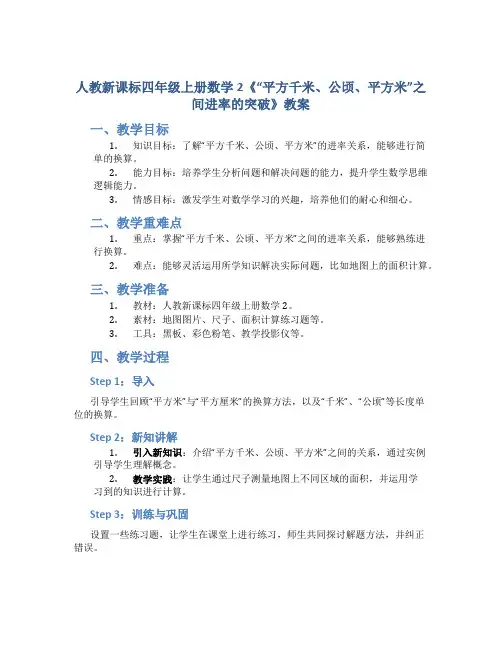 人教新课标四年级上册数学 2《“平方千米、公顷、平方米”之间进率的突破》教案

一、教学目标

1. 知识目标：了解“平方千米、公顷、平方米”的进率关系，能够进行简单的换算。

2. 能力目标：培养学生分析问题和解决问题的能力，提升学生数学思维逻辑能力。

3. 情感目标：激发学生对数学学习的兴趣，培养他们的耐心和细心。

二、教学重难点

1. 重点：掌握“平方千米、公顷、平方米”之间的进率关系，能够熟练进行换算。

2. 难点：能够灵活运用所学知识解决实际问题，比如地图上的面积计算。

三、教学准备

1. 教材：人教新课标四年级上册数学 2。

2. 素材：地图图片、尺子、面积计算练习题等。

3. 工具：黑板、彩色粉笔、教学投影仪等。

四、教学过程

Step 1：导入

引导学生回顾“平方米”与“平方厘米”的换算方法，以及“千米”、“公顷”等长度单位的换算。

Step 2：新知讲解

1. 引入新知识：介绍“平方千米、公顷、平方米”之间的关系，通过实例引导学生理解概念。

2. 教学实践：让学生通过尺子测量地图上不同区域的面积，并运用学习到的知识进行计算。

Step 3：训练与巩固

设置一些练习题，让学生在课堂上进行练习，师生共同探讨解题方法，并纠正错误。